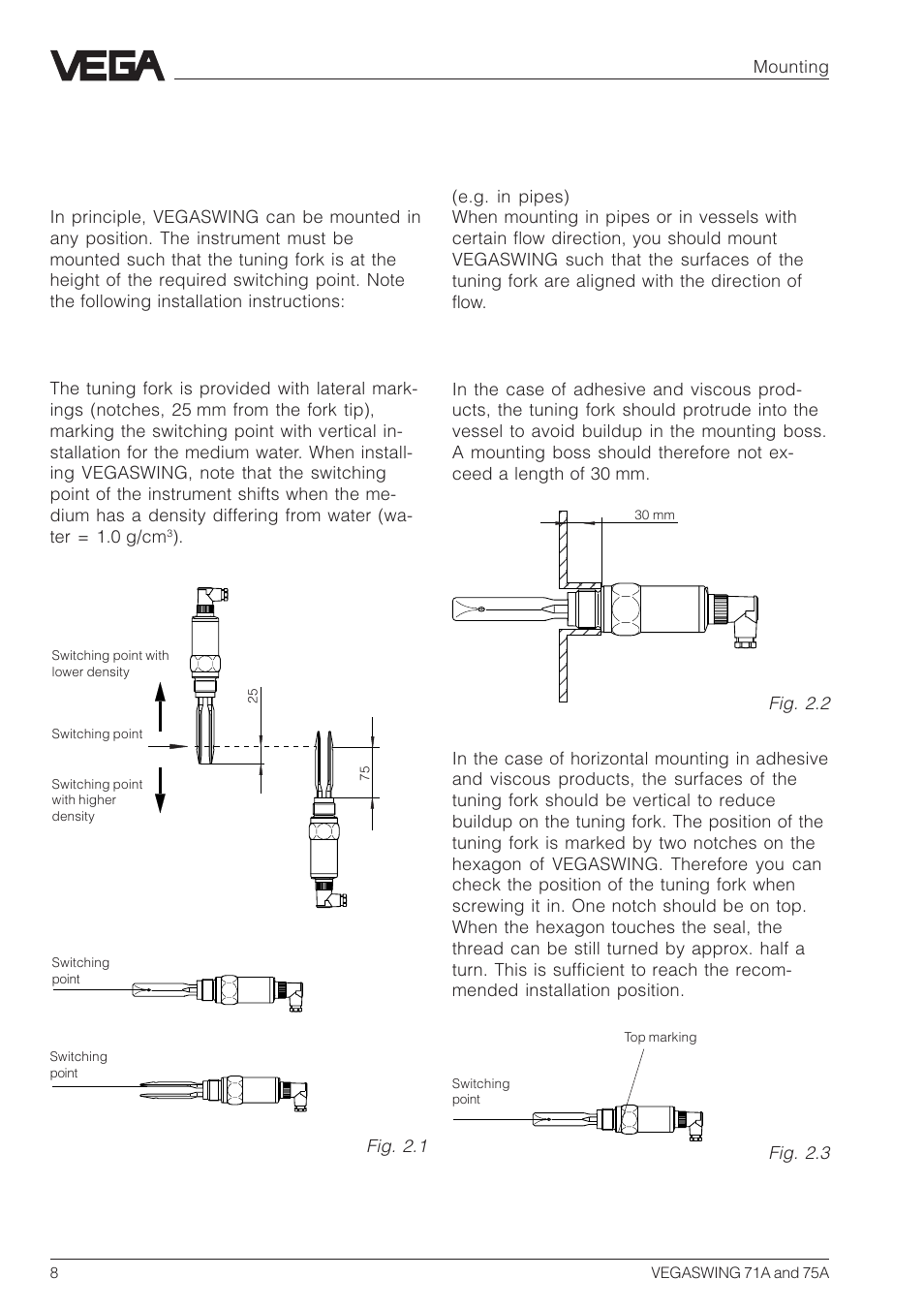 VEGA

Mounting

In principle, VEGASWING can be mounted in any position. The instrument must be mounted such that the tuning fork is at the height of the required switching point. Note the following installation instructions:

The tuning fork is provided with lateral markings (notches, 25 mm from the fork tip), marking the switching point with vertical installation for the medium water. When installing VEGASWING, note that the switching point of the instrument shifts when the medium has a density differing from water (water = 1.0 g/cm$^3$).

Switching point with lower density

Switching point

Switching point with higher density

25

75

Switching point

Switching point

Fig. 2.1

(e.g. in pipes)
When mounting in pipes or in vessels with certain flow direction, you should mount VEGASWING such that the surfaces of the tuning fork are aligned with the direction of flow.

In the case of adhesive and viscous products, the tuning fork should protrude into the vessel to avoid buildup in the mounting boss. A mounting boss should therefore not exceed a length of 30 mm.

30 mm

Fig. 2.2

In the case of horizontal mounting in adhesive and viscous products, the surfaces of the tuning fork should be vertical to reduce buildup on the tuning fork. The position of the tuning fork is marked by two notches on the hexagon of VEGASWING. Therefore you can check the position of the tuning fork when screwing it in. One notch should be on top. When the hexagon touches the seal, the thread can be still turned by approx. half a turn. This is sufficient to reach the recommended installation position.

Top marking

Switching point

Fig. 2.3

8

VEGASWING 71A and 75A